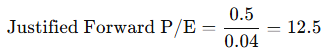 $\text{Justified Forward P/E} = \frac{0.5}{0.04} = 12.5$